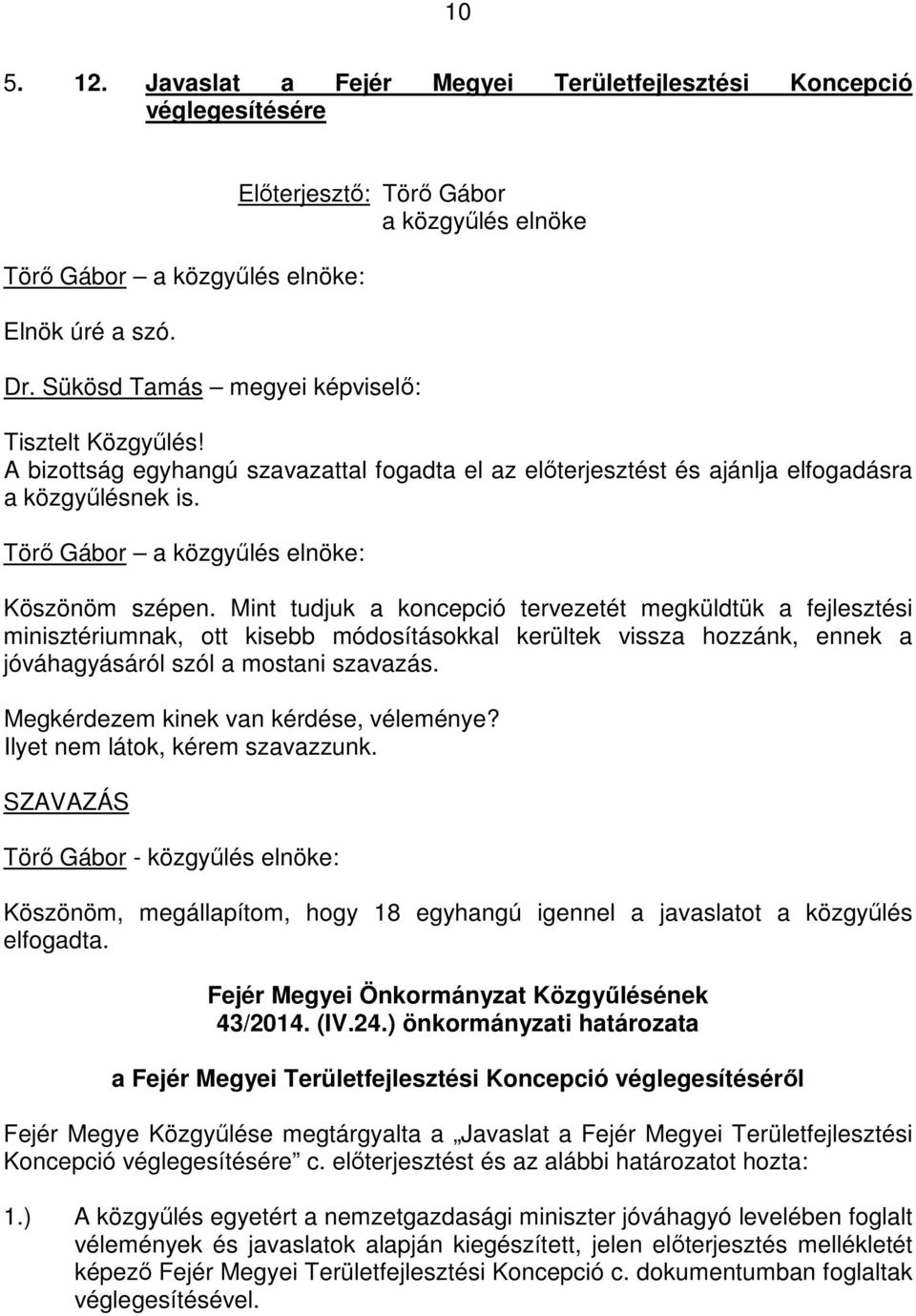 10

5. 12. Javaslat a Fejér Megyei Területfejlesztési Koncepció véglegesítésére

Előterjesztő: Törő Gábor
a közgyűlés elnöke

Törő Gábor – a közgyűlés elnöke:

Elnök úré a szó.

Dr. Sükösd Tamás – megyei képviselő:

Tisztelt Közgyűlés!
A bizottság egyhangú szavazattal fogadta el az előterjesztést és ajánlja elfogadásra a közgyűlésnek is.

Törő Gábor – a közgyűlés elnöke:

Köszönöm szépen. Mint tudjuk a koncepció tervezetét megküldtük a fejlesztési minisztériumnak, ott kisebb módosításokkal kerültek vissza hozzánk, ennek a jóváhagyásáról szól a mostani szavazás.
Megkérdezem kinek van kérdése, véleménye?
Ilyet nem látok, kérem szavazzunk.

SZAVAZÁS

Törő Gábor - közgyűlés elnöke:

Köszönöm, megállapítom, hogy 18 egyhangú igennel a javaslatot a közgyűlés elfogadta.

Fejér Megyei Önkormányzat Közgyűlésének
43/2014. (IV.24.) önkormányzati határozata

a Fejér Megyei Területfejlesztési Koncepció véglegesítéséről

Fejér Megye Közgyűlése megtárgyalta a „Javaslat a Fejér Megyei Területfejlesztési Koncepció véglegesítésére” c. előterjesztést és az alábbi határozatot hozta:

1.) A közgyűlés egyetért a nemzetgazdasági miniszter jóváhagyó levelében foglalt vélemények és javaslatok alapján kiegészített, jelen előterjesztés mellékletét képező Fejér Megyei Területfejlesztési Koncepció c. dokumentumban foglaltak véglegesítésével.